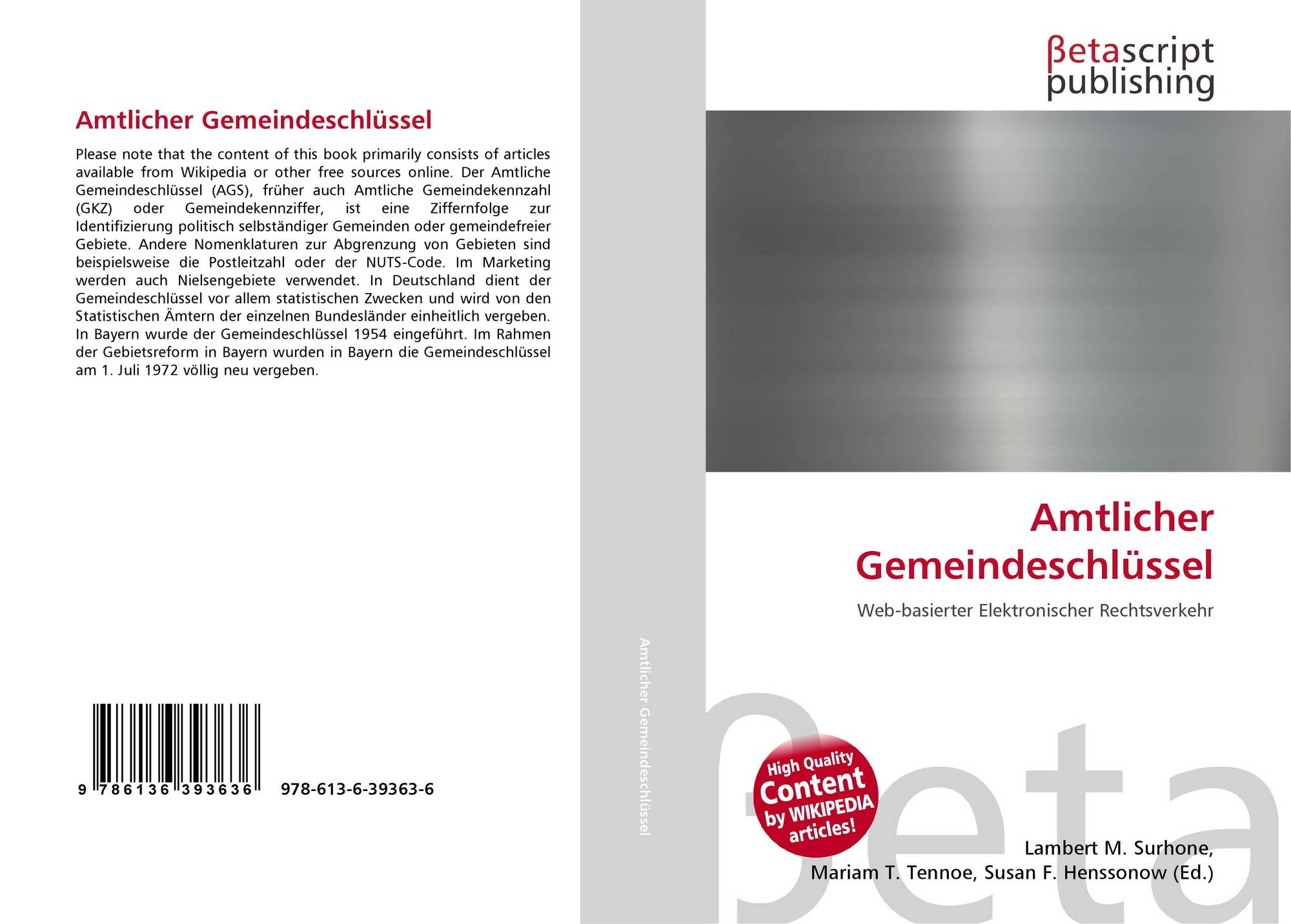 Amtlicher Gemeindeschlüssel

Please note that the content of this book primarily consists of articles available from Wikipedia or other free sources online. Der Amtliche Gemeindeschlüssel (AGS), früher auch Amtliche Gemeindekennzahl (GKZ) oder Gemeindekennziffer, ist eine Ziffernfolge zur Identifizierung politisch selbständiger Gemeinden oder gemeindefreier Gebiete. Andere Nomenklaturen zur Abgrenzung von Gebieten sind beispielsweise die Postleitzahl oder der NUTS-Code. Im Marketing werden auch Nielsengebiete verwendet. In Deutschland dient der Gemeindeschlüssel vor allem statistischen Zwecken und wird von den Statistischen Ämtern der einzelnen Bundesländer einheitlich vergeben. In Bayern wurde der Gemeindeschlüssel 1954 eingeführt. Im Rahmen der Gebietsreform in Bayern wurden in Bayern die Gemeindeschlüssel am 1. Juli 1972 völlig neu vergeben.

9 786136 393636 978-613-6-39363-6

Amtlicher Gemeindeschlüssel

βetascript publishing

Amtlicher Gemeindeschlüssel

Web-basierter Elektronischer Rechtsverkehr

High Quality Content by WIKIPEDIA articles!

βeta

Lambert M. Surhone, Mariam T. Tennoe, Susan F. Henssonow (Ed.)